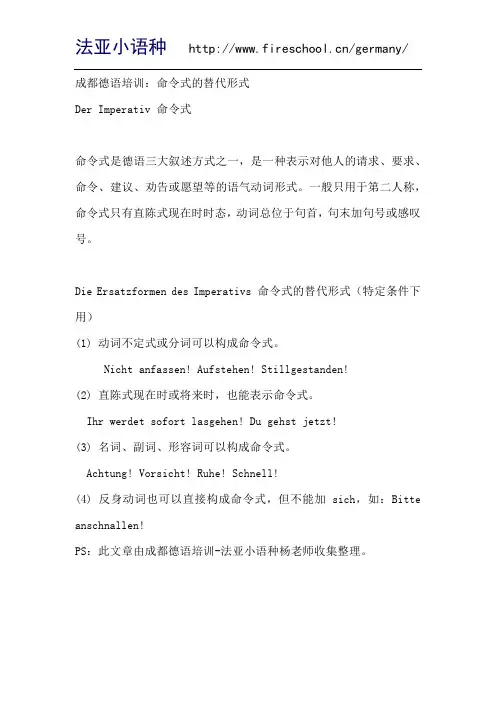 法亚小语种 http://www.fireschool.cn/germany/

成都德语培训：命令式的替代形式

Der Imperativ 命令式

命令式是德语三大叙述方式之一，是一种表示对他人的请求、要求、命令、建议、劝告或愿望等的语气动词形式。一般只用于第二人称，命令式只有直陈式现在时时态，动词总位于句首，句末加句号或感叹号。

Die Ersatzformen des Imperativs 命令式的替代形式（特定条件下用）

(1) 动词不定式或分词可以构成命令式。

Nicht anfassen! Aufstehen! Stillgestanden!

(2) 直陈式现在时或将来时，也能表示命令式。

Ihr werdet sofort lasgehen! Du gehst jetzt!

(3) 名词、副词、形容词可以构成命令式。

Achtung! Vorsicht! Ruhe! Schnell!

(4) 反身动词也可以直接构成命令式，但不能加 sich，如：Bitte anschnallen!

PS：此文章由成都德语培训-法亚小语种杨老师收集整理。